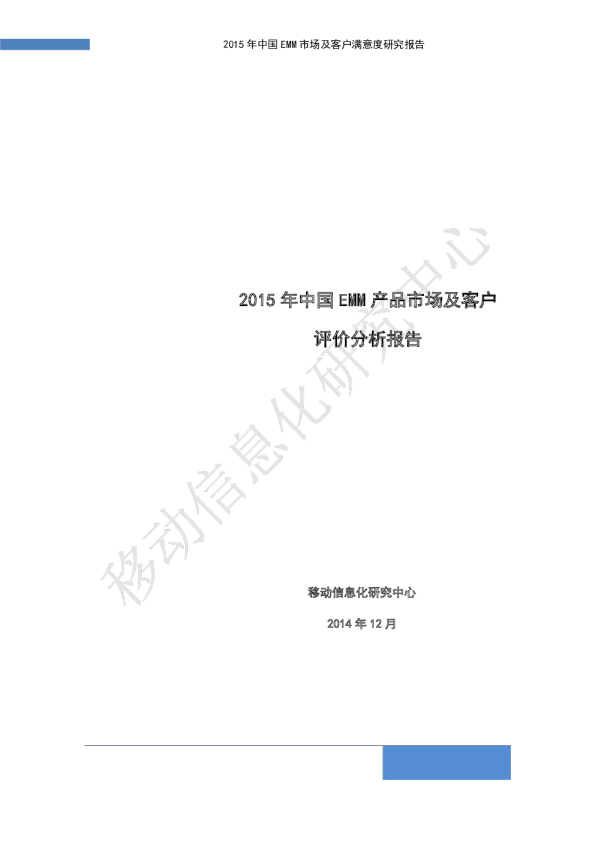 2015 年中国 EMM 市场及客户满意度研究报告

2015 年中国 EMM 产品市场及客户
评价分析报告

移动信息化研究中心

移动信息化研究中心
2014 年 12 月